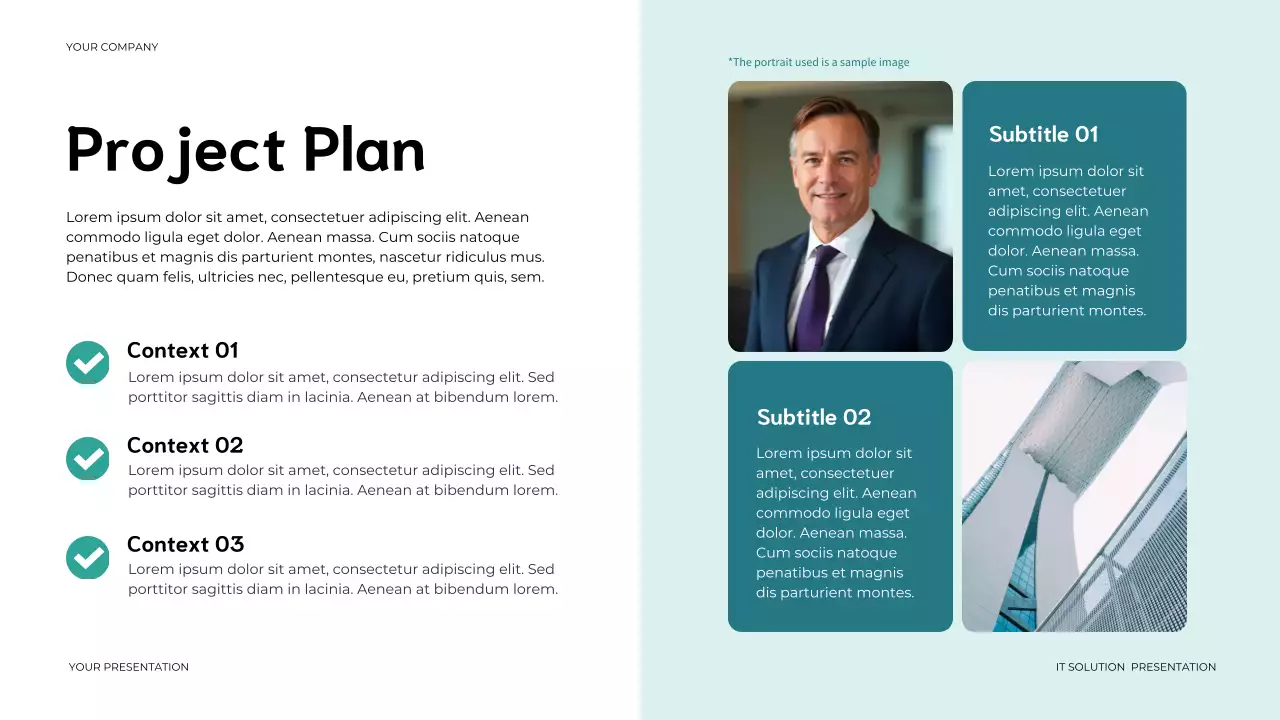 YOUR COMPANY

Project Plan

Lorem ipsum dolor sit amet, consectetuer adipiscing elit. Aenean commodo ligula eget dolor. Aenean massa. Cum sociis natoque penatibus et magnis dis parturient montes, nascetur ridiculus mus. Donec quam felis, ultricies nec, pellentesque eu, pretium quis, sem.

Context 01
Lorem ipsum dolor sit amet, consectetur adipiscing elit. Sed porttitor sagittis diam in lacinia. Aenean at bibendum lorem.

Context 02
Lorem ipsum dolor sit amet, consectetur adipiscing elit. Sed porttitor sagittis diam in lacinia. Aenean at bibendum lorem.

Context 03
Lorem ipsum dolor sit amet, consectetur adipiscing elit. Sed porttitor sagittis diam in lacinia. Aenean at bibendum lorem.

YOUR PRESENTATION

*The portrait used is a sample image

Subtitle 01
Lorem ipsum dolor sit amet, consectetuer adipiscing elit. Aenean commodo ligula eget dolor. Aenean massa. Cum sociis natoque penatibus et magnis dis parturient montes.

Subtitle 02
Lorem ipsum dolor sit amet, consectetuer adipiscing elit. Aenean commodo ligula eget dolor. Aenean massa. Cum sociis natoque penatibus et magnis dis parturient montes.

IT SOLUTION PRESENTATION